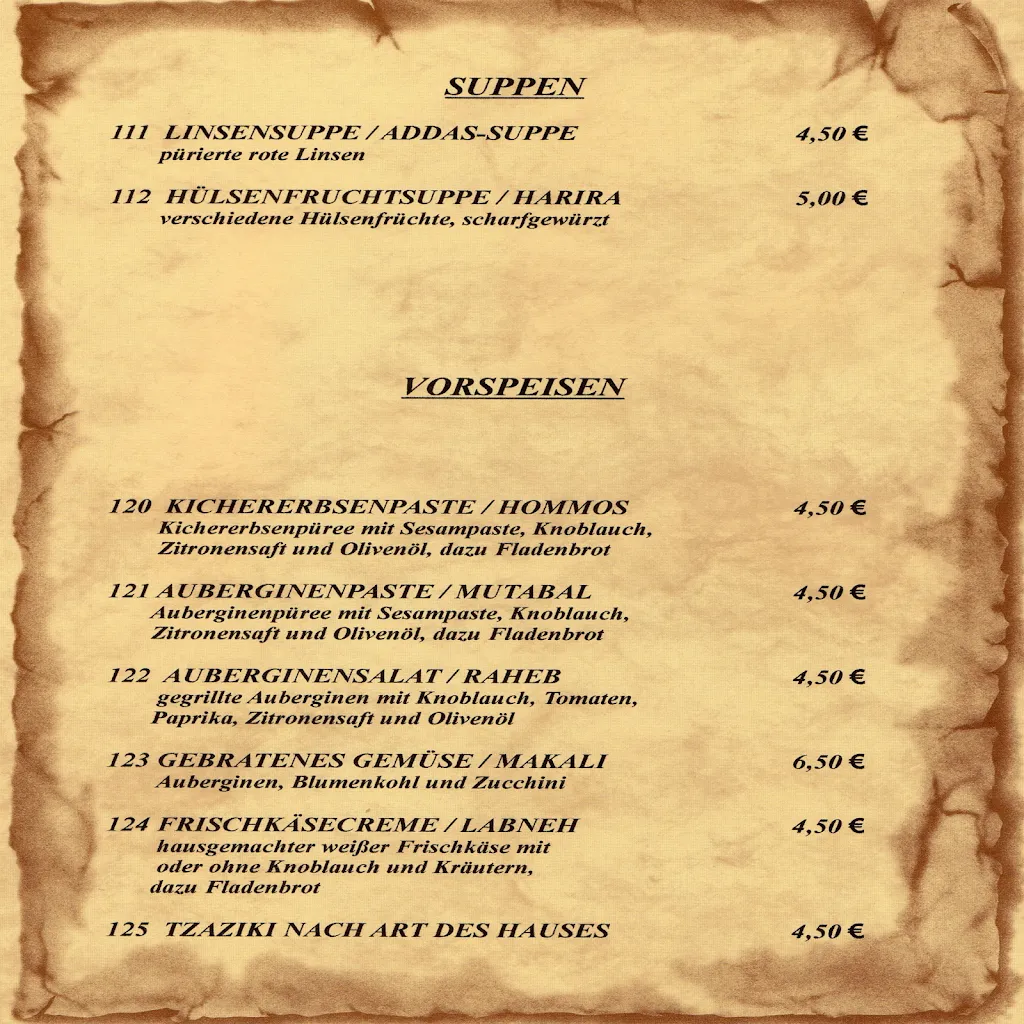 SUPPEN

111 LINSENSUPPE / ADDAS-SUPPE 4,50 €
pürierte rote Linsen

112 HÜLSENFRUCHTSUPPE / HARIRA 5,00 €
verschiedene Hülsenfrüchte, scharfgewürzt

VORSPEISEN

120 KICHERERBSENPASTE / HOMMOS 4,50 €
Kichererbsenpüree mit Sesampaste, Knoblauch, Zitronensaft und Olivenöl, dazu Fladenbrot

121 AUBERGINENPASTE / MUTABAL 4,50 €
Auberginenpüree mit Sesampaste, Knoblauch, Zitronensaft und Olivenöl, dazu Fladenbrot

122 AUBERGINENSALAT / RAHEB 4,50 €
gegrillte Auberginen mit Knoblauch, Tomaten, Paprika, Zitronensaft und Olivenöl

123 GEBRATENES GEMÜSE / MAKALI 6,50 €
Auberginen, Blumenkohl und Zucchini

124 FRISCHKÄSECREME / LABNEH 4,50 €
hausgemachter weißer Frischkäse mit oder ohne Knoblauch und Kräutern, dazu Fladenbrot

125 TZAZIKI NACH ART DES HAUSES 4,50 €